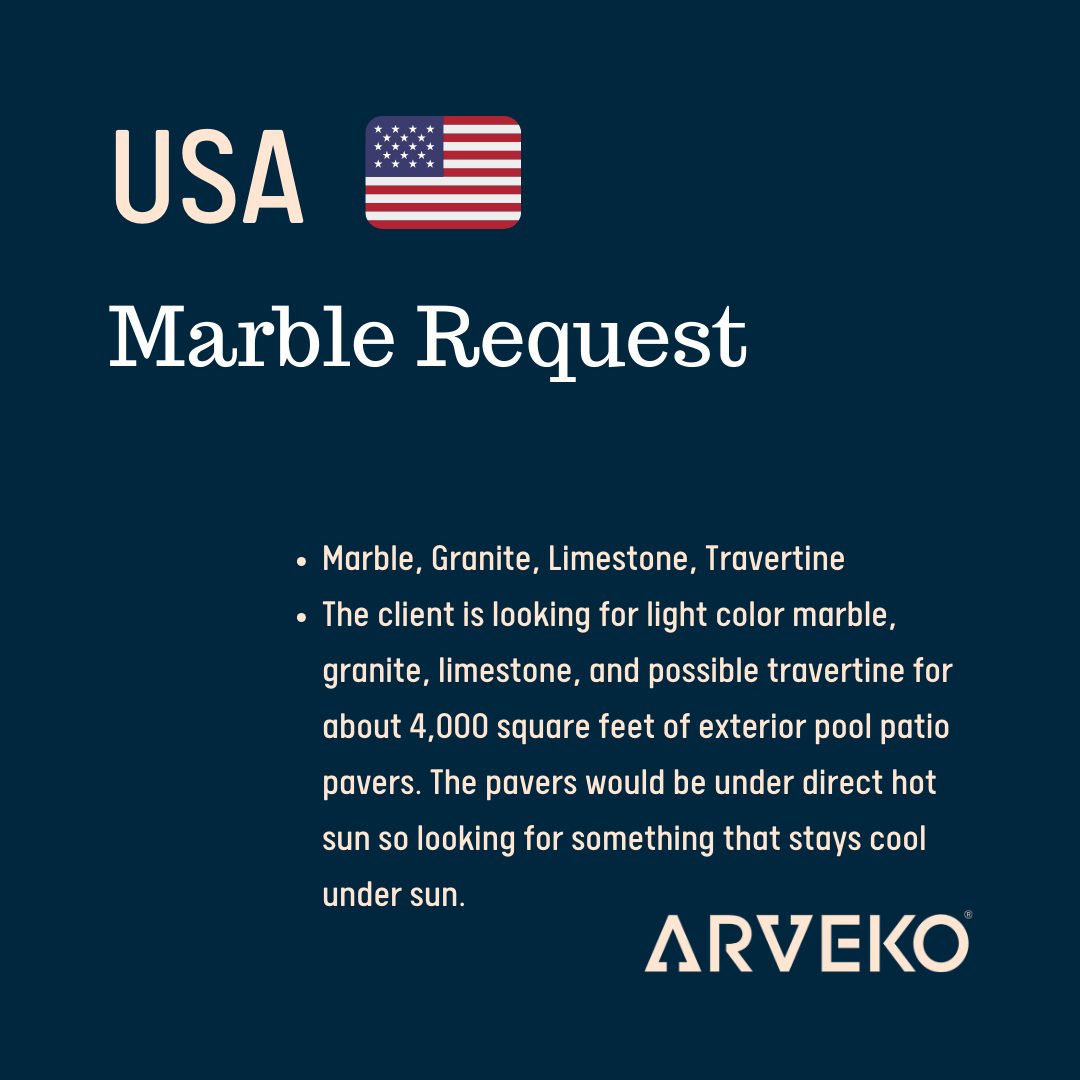 USA

Marble Request

• Marble, Granite, Limestone, Travertine
• The client is looking for light color marble, granite, limestone, and possible travertine for about 4,000 square feet of exterior pool patio pavers. The pavers would be under direct hot sun so looking for something that stays cool under sun.

ARVEKO®